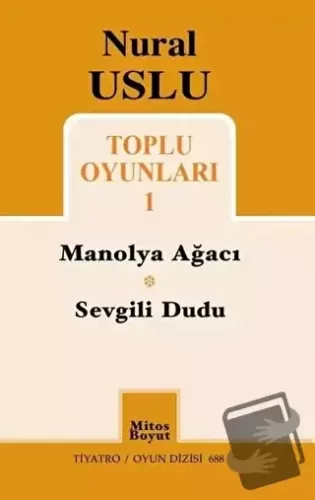 Nural
USLU

TOPLU
OYUNLARI
1

Manolya Ağacı

Sevgili Dudu

Mitos
Boyut

TİYATRO / OYUN DİZİSİ 688